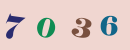 7 0 3 6